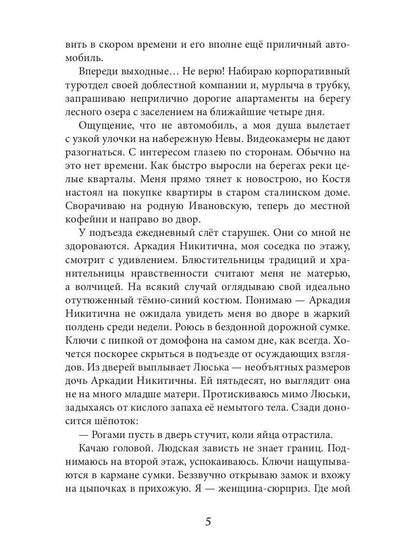 вить в скором времени и его вполне ещё приличный автомобиль.

Впереди выходные… Не верю! Набираю корпоративный туротдел своей доблестной компании и, мурлыча в трубку, запрашиваю неприлично дорогие апартаменты на берегу лесного озера с заселением на ближайшие четыре дня.

Ощущение, что не автомобиль, а моя душа вылетает с узкой улочки на набережную Невы. Видеокамеры не дают разогнаться. С интересом глазею по сторонам. Обычно на это нет времени. Как быстро выросли на берегах реки целые кварталы. Меня прямо тянет к новострою, но Костя настоял на покупке квартиры в старом сталинском доме. Сворачиваю на родную Ивановскую, теперь до местной кофейни и направо во двор.

У подъезда ежедневный слёт старушек. Они со мной не здороваются. Аркадия Никитична, моя соседка по этажу, смотрит с удивлением. Блюстительницы традиций и хранительницы нравственности считают меня не матерью, а волчицей. На всякий случай оглядываю свой идеально отутюженный тёмно-синий костюм. Понимаю — Аркадия Никитична не ожидала увидеть меня во дворе в жаркий полдень среди недели. Роюсь в бездонной дорожной сумке. Ключи с пипкой от домофона на самом дне, как всегда. Хочется поскорее скрыться в подъезде от осуждающих взглядов. Из дверей выплывает Люська — необъятных размеров дочь Аркадии Никитичны. Ей пятьдесят, но выглядит она не на много младше матери. Протискиваюсь мимо Люськи, задыхаясь от кислого запаха её немытого тела. Сзади доносится шёпоток:

— Рогами пусть в дверь стучит, коли яйца отрастила.

Качаю головой. Людская зависть не знает границ. Поднимаюсь на второй этаж, успокаиваюсь. Ключи нащупываются в кармане сумки. Беззвучно открываю замок и вхожу на цыпочках в прихожую. Я — женщина-сюрприз. Где мой

5